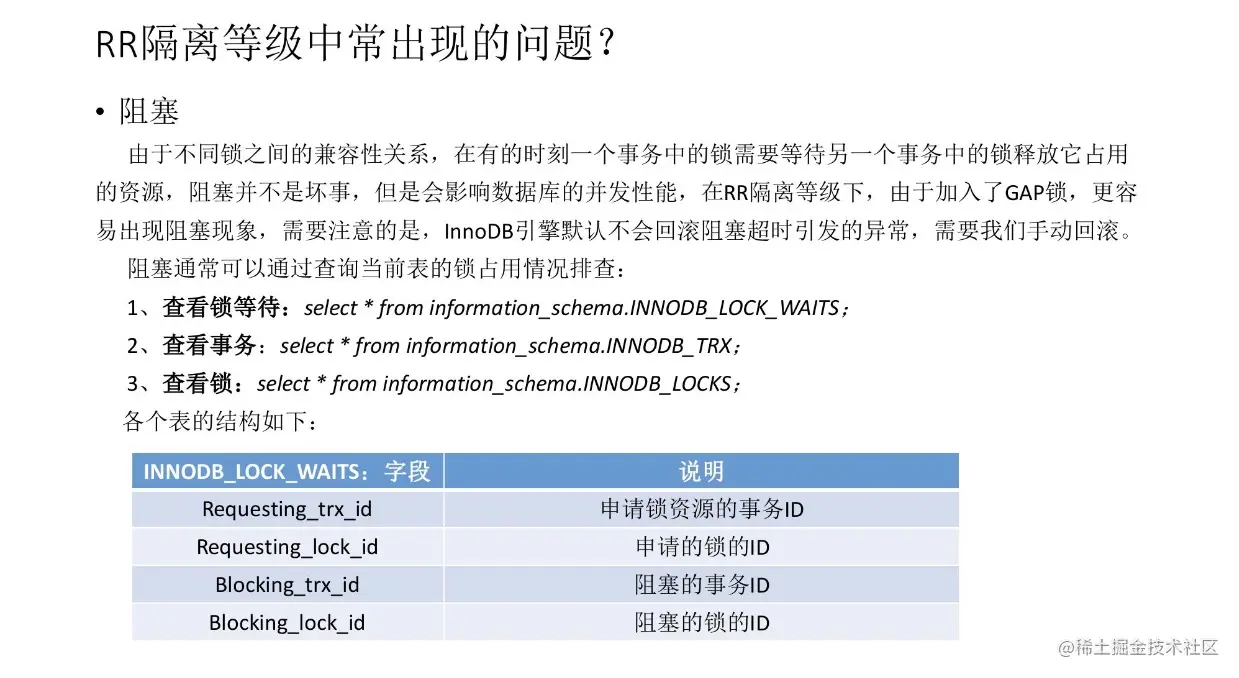 RR隔离等级中常出现的问题？

• 阻塞

由于不同锁之间的兼容性关系，在有的时刻一个事务中的锁需要等待另一个事务中的锁释放它占用的资源，阻塞并不是坏事，但是会影响数据库的并发性能，在RR隔离等级下，由于加入了GAP锁，更容易出现阻塞现象，需要注意的是，InnoDB引擎默认不会回滚阻塞超时引发的异常，需要我们手动回滚。

阻塞通常可以通过查询当前表的锁占用情况排查：

1、查看锁等待：select * from information_schema.INNODB_LOCK_WAITS；

2、查看事务：select * from information_schema.INNODB_TRX；

3、查看锁：select * from information_schema.INNODB_LOCKS；

各个表的结构如下：

| INNODB_LOCK_WAITS：字段 | 说明 |
|---|---|
| Requesting_trx_id | 申请锁资源的事务ID |
| Requesting_lock_id | 申请的锁的ID |
| Blocking_trx_id | 阻塞的事务ID |
| Blocking_lock_id | 阻塞的锁的ID |

@稀土掘金技术社区